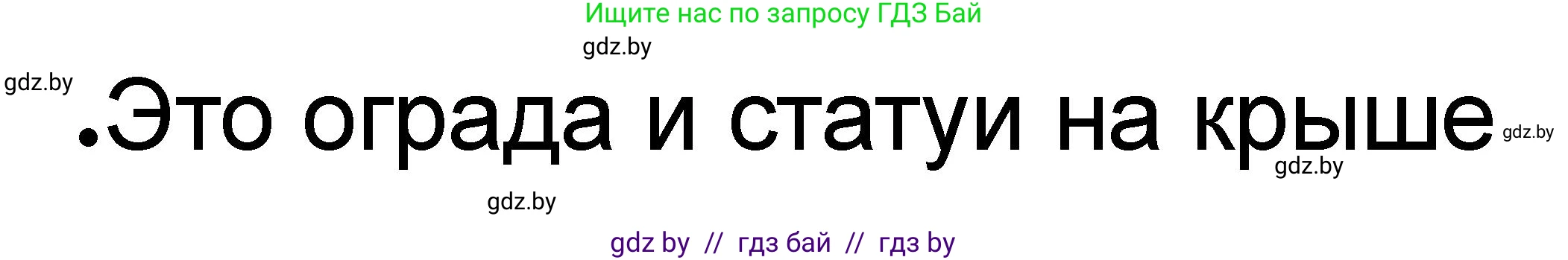 Ищите нас по запросу ГДЗ Бай

gdz.by

gdz.by

.Это ограда и статуи на крыше

gdz.by

gdz.by

gdz.by

gdz by // гдз бай // гдз by